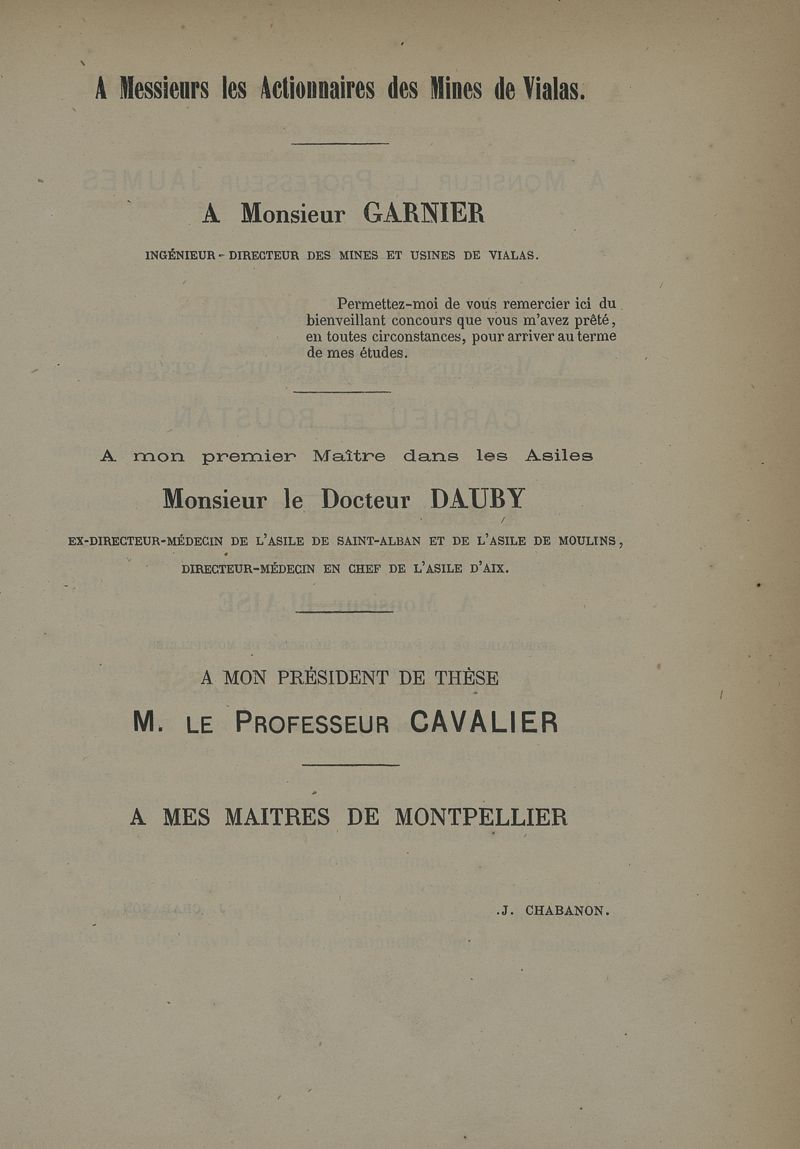 A Messieurs les Actionnaires des Mines de Vialas.

A Monsieur GARNIER

INGÉNIEUR - DIRECTEUR DES MINES ET USINES DE VIALAS.

Permettez-moi de vous remercier ici du bienveillant concours que vous m'avez prêté, en toutes circonstances, pour arriver au terme de mes études.

A mon premier Maître dans les Asiles

Monsieur le Docteur DAUBY

EX-DIRECTEUR-MÉDECIN DE L'ASILE DE SAINT-ALBAN ET DE L'ASILE DE MOULINS,

DIRECTEUR-MÉDECIN EN CHEF DE L'ASILE D'AIX.

A MON PRÉSIDENT DE THÈSE

M. LE PROFESSEUR CAVALIER

A MES MAITRES DE MONTPELLIER

J. CHABANON.